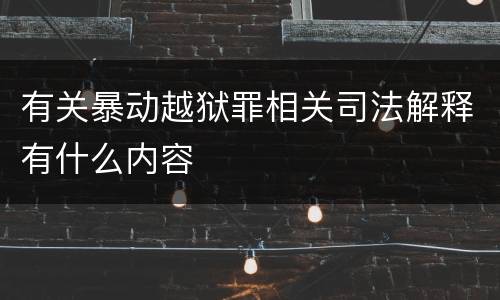 有关暴动越狱罪相关司法解释有什么内容